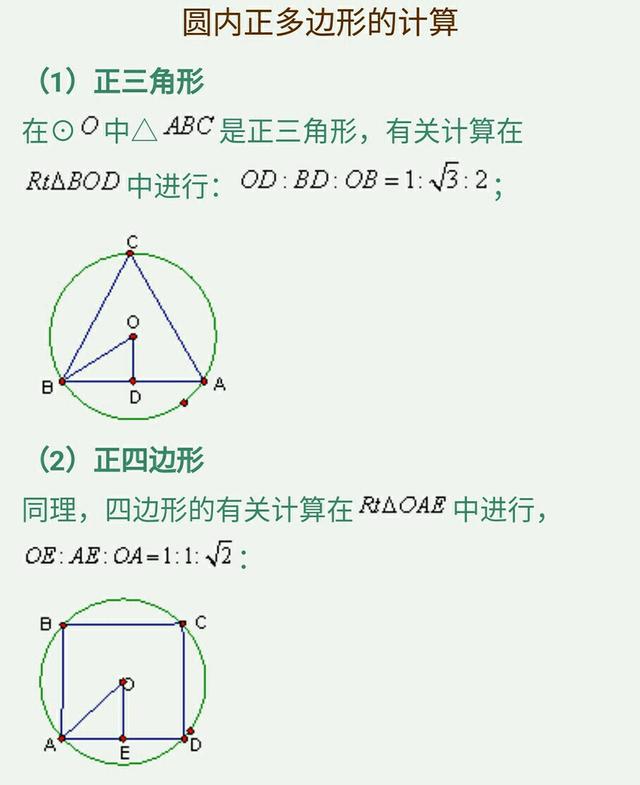 圆内正多边形的计算

（1）正三角形

在⊙$O$中△$ABC$是正三角形，有关计算在$Rt\Delta BOD$中进行：$OD:BD:OB=1:\sqrt{3}:2$；

C
O
B
D
A

（2）正四边形

同理，四边形的有关计算在$Rt\Delta OAE$中进行，$OE:AE:OA=1:1:\sqrt{2}$：

B
C
O
A
E
D